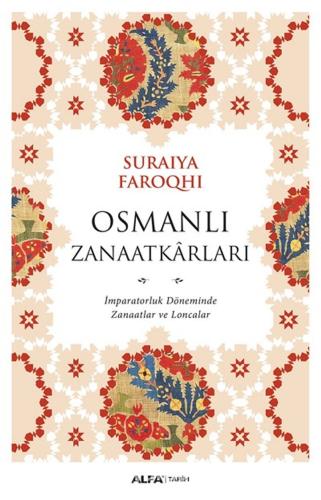 SURAIYA FAROQHI

OSMANLI ZANAATKÂRLARI

İmparatorluk Döneminde Zanaatlar ve Loncalar

ALFA | TARİH